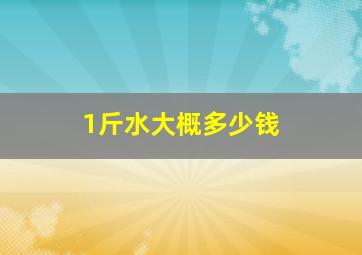 1斤水大概多少钱